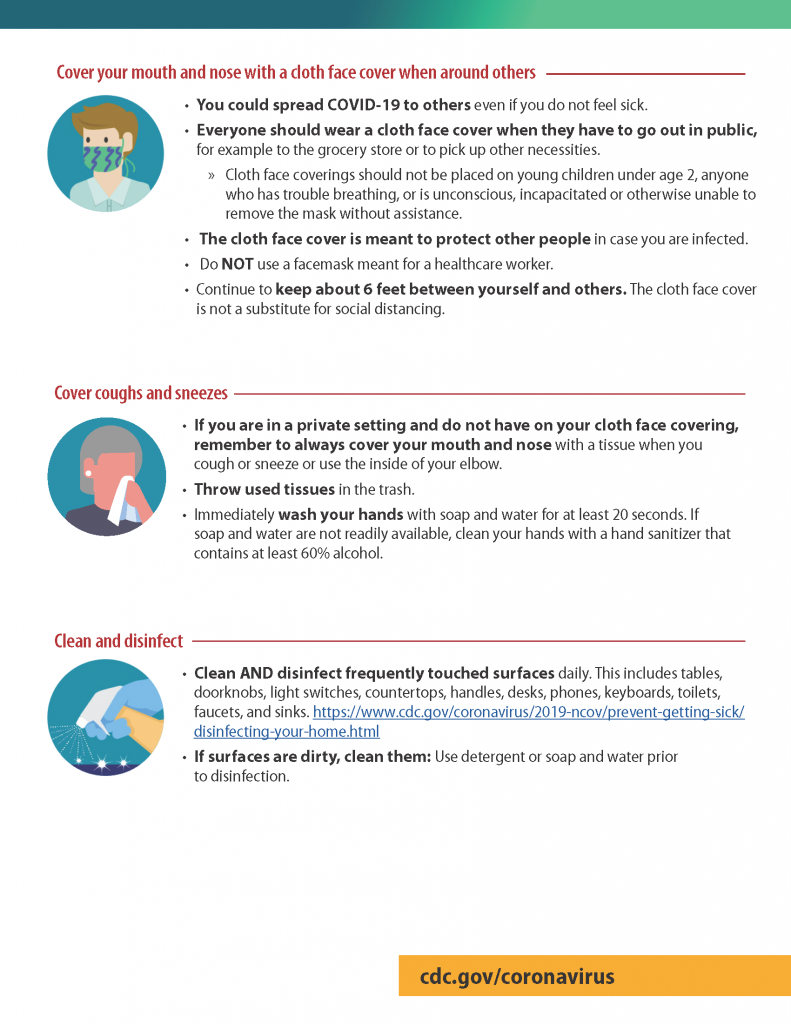 Cover your mouth and nose with a cloth face cover when around others

• You could spread COVID-19 to others even if you do not feel sick.

• Everyone should wear a cloth face cover when they have to go out in public, for example to the grocery store or to pick up other necessities.

» Cloth face coverings should not be placed on young children under age 2, anyone who has trouble breathing, or is unconscious, incapacitated or otherwise unable to remove the mask without assistance.

• The cloth face cover is meant to protect other people in case you are infected.

• Do NOT use a facemask meant for a healthcare worker.

• Continue to keep about 6 feet between yourself and others. The cloth face cover is not a substitute for social distancing.

Cover coughs and sneezes

• If you are in a private setting and do not have on your cloth face covering, remember to always cover your mouth and nose with a tissue when you cough or sneeze or use the inside of your elbow.

• Throw used tissues in the trash.

• Immediately wash your hands with soap and water for at least 20 seconds. If soap and water are not readily available, clean your hands with a hand sanitizer that contains at least 60% alcohol.

Clean and disinfect

• Clean AND disinfect frequently touched surfaces daily. This includes tables, doorknobs, light switches, countertops, handles, desks, phones, keyboards, toilets, faucets, and sinks. https://www.cdc.gov/coronavirus/2019-ncov/prevent-getting-sick/disinfecting-your-home.html

• If surfaces are dirty, clean them: Use detergent or soap and water prior to disinfection.

cdc.gov/coronavirus